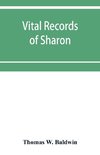 Vital Records of Sharon

Thomas W. Baldwin